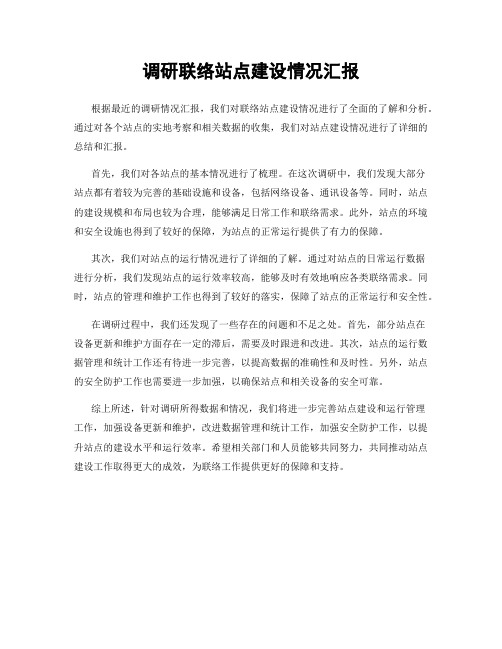 调研联络站点建设情况汇报

根据最近的调研情况汇报，我们对联络站点建设情况进行了全面的了解和分析。通过对各个站点的实地考察和相关数据的收集，我们对站点建设情况进行了详细的总结和汇报。

首先，我们对各站点的基本情况进行了梳理。在这次调研中，我们发现大部分站点都有着较为完善的基础设施和设备，包括网络设备、通讯设备等。同时，站点的建设规模和布局也较为合理，能够满足日常工作和联络需求。此外，站点的环境和安全设施也得到了较好的保障，为站点的正常运行提供了有力的保障。

其次，我们对站点的运行情况进行了详细的了解。通过对站点的日常运行数据进行分析，我们发现站点的运行效率较高，能够及时有效地响应各类联络需求。同时，站点的管理和维护工作也得到了较好的落实，保障了站点的正常运行和安全性。

在调研过程中，我们还发现了一些存在的问题和不足之处。首先，部分站点在设备更新和维护方面存在一定的滞后，需要及时跟进和改进。其次，站点的运行数据管理和统计工作还有待进一步完善，以提高数据的准确性和及时性。另外，站点的安全防护工作也需要进一步加强，以确保站点和相关设备的安全可靠。

综上所述，针对调研所得数据和情况，我们将进一步完善站点建设和运行管理工作，加强设备更新和维护，改进数据管理和统计工作，加强安全防护工作，以提升站点的建设水平和运行效率。希望相关部门和人员能够共同努力，共同推动站点建设工作取得更大的成效，为联络工作提供更好的保障和支持。